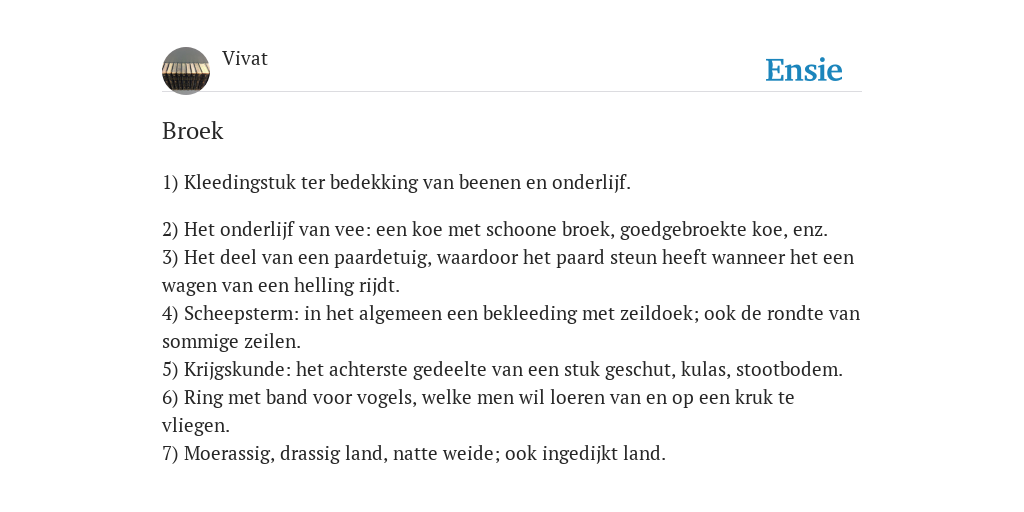 Vivat

Ensie

Broek

1) Kleedingstuk ter bedekking van beenen en onderlijf.

2) Het onderlijf van vee: een koe met schoone broek, goedgebroekte koe, enz.
3) Het deel van een paardetuig, waardoor het paard steun heeft wanneer het een wagen van een helling rijdt.
4) Scheepsterm: in het algemeen een bekleeding met zeildoek; ook de rondte van sommige zeilen.
5) Krijgskunde: het achterste gedeelte van een stuk geschut, kulas, stootbodem.
6) Ring met band voor vogels, welke men wil loeren van en op een kruk te vliegen.
7) Moerassig, drassig land, natte weide; ook ingedijkt land.